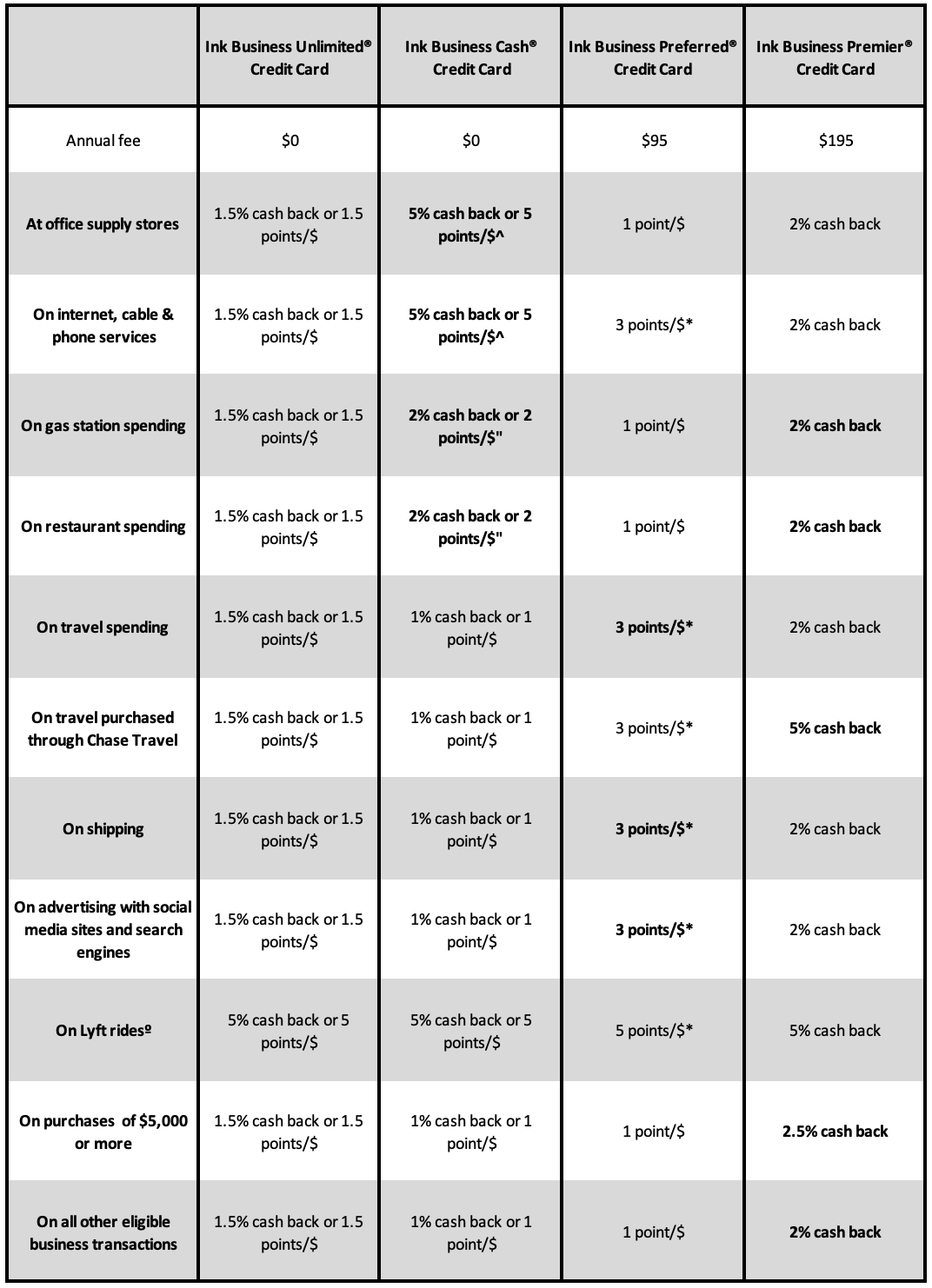 | | Ink Business Unlimited® Credit Card | Ink Business Cash® Credit Card | Ink Business Preferred® Credit Card | Ink Business Premier® Credit Card |
|---|---|---|---|---|
| Annual fee | \$0 | \$0 | \$95 | \$195 |
| At office supply stores | 1.5% cash back or 1.5 points/\$ | 5% cash back or 5 points/\$^ | 1 point/\$ | 2% cash back |
| On internet, cable & phone services | 1.5% cash back or 1.5 points/\$ | 5% cash back or 5 points/\$^ | 3 points/\$* | 2% cash back |
| On gas station spending | 1.5% cash back or 1.5 points/\$ | 2% cash back or 2 points/\$" | 1 point/\$ | 2% cash back |
| On restaurant spending | 1.5% cash back or 1.5 points/\$ | 2% cash back or 2 points/\$" | 1 point/\$ | 2% cash back |
| On travel spending | 1.5% cash back or 1.5 points/\$ | 1% cash back or 1 point/\$ | 3 points/\$* | 2% cash back |
| On travel purchased through Chase Travel | 1.5% cash back or 1.5 points/\$ | 1% cash back or 1 point/\$ | 3 points/\$* | 5% cash back |
| On shipping | 1.5% cash back or 1.5 points/\$ | 1% cash back or 1 point/\$ | 3 points/\$* | 2% cash back |
| On advertising with social media sites and search engines | 1.5% cash back or 1.5 points/\$ | 1% cash back or 1 point/\$ | 3 points/\$* | 2% cash back |
| On Lyft ridesº | 5% cash back or 5 points/\$ | 5% cash back or 5 points/\$ | 5 points/\$* | 5% cash back |
| On purchases of \$5,000 or more | 1.5% cash back or 1.5 points/\$ | 1% cash back or 1 point/\$ | 1 point/\$ | 2.5% cash back |
| On all other eligible business transactions | 1.5% cash back or 1.5 points/\$ | 1% cash back or 1 point/\$ | 1 point/\$ | 2% cash back |